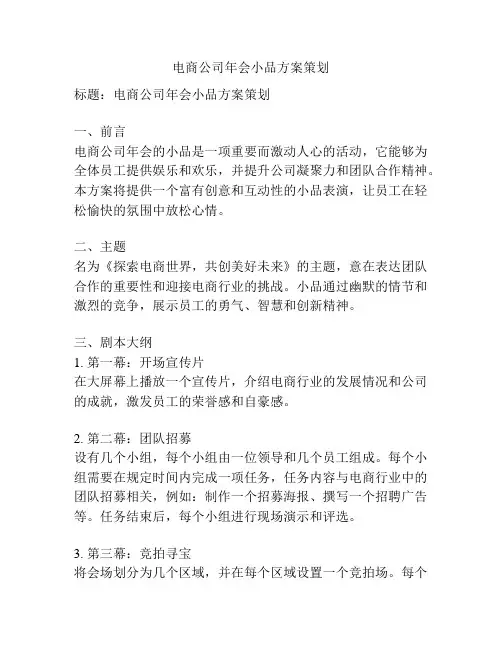 电商公司年会小品方案策划

标题：电商公司年会小品方案策划

一、前言
电商公司年会的小品是一项重要而激动人心的活动，它能够为全体员工提供娱乐和欢乐，并提升公司凝聚力和团队合作精神。本方案将提供一个富有创意和互动性的小品表演，让员工在轻松愉快的氛围中放松心情。

二、主题
名为《探索电商世界，共创美好未来》的主题，意在表达团队合作的重要性和迎接电商行业的挑战。小品通过幽默的情节和激烈的竞争，展示员工的勇气、智慧和创新精神。

三、剧本大纲
1. 第一幕：开场宣传片
在大屏幕上播放一个宣传片，介绍电商行业的发展情况和公司的成就，激发员工的荣誉感和自豪感。

2. 第二幕：团队招募
设有几个小组，每个小组由一位领导和几个员工组成。每个小组需要在规定时间内完成一项任务，任务内容与电商行业中的团队招募相关，例如：制作一个招募海报、撰写一个招聘广告等。任务结束后，每个小组进行现场演示和评选。

3. 第三幕：竞拍寻宝
将会场划分为几个区域，并在每个区域设置一个竞拍场。每个